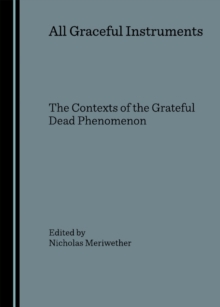 All Graceful Instruments

The Contexts of the Grateful Dead Phenomenon

Edited by
Nicholas Meriwether